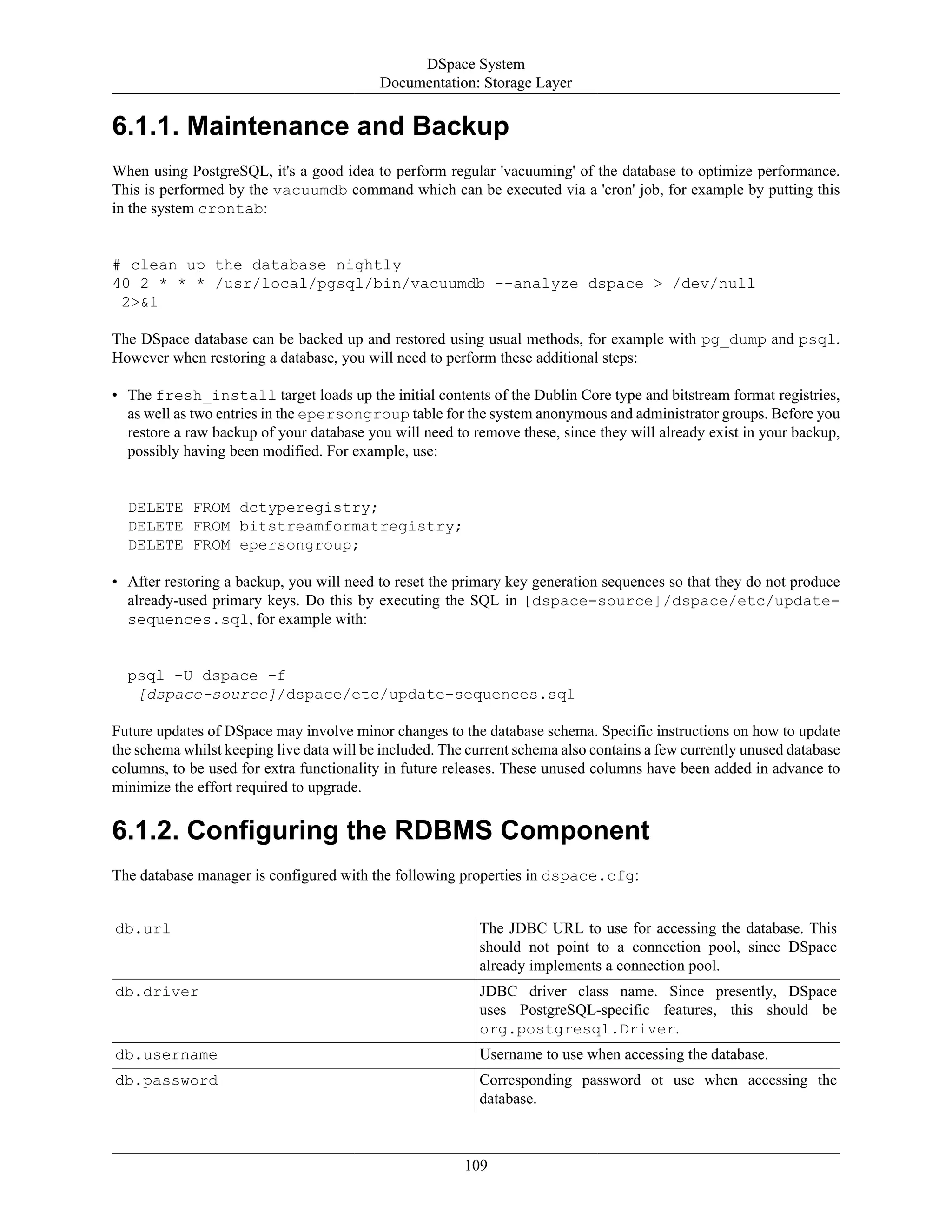 DSpace System
Documentation: Storage Layer

6.1.1. Maintenance and Backup

When using PostgreSQL, it's a good idea to perform regular 'vacuuming' of the database to optimize performance. This is performed by the vacuumdb command which can be executed via a 'cron' job, for example by putting this in the system crontab:

# clean up the database nightly
40 2 * * * /usr/local/pgsql/bin/vacuumdb --analyze dspace > /dev/null
 2>&1

The DSpace database can be backed up and restored using usual methods, for example with pg_dump and psql. However when restoring a database, you will need to perform these additional steps:

• The fresh_install target loads up the initial contents of the Dublin Core type and bitstream format registries, as well as two entries in the epersongroup table for the system anonymous and administrator groups. Before you restore a raw backup of your database you will need to remove these, since they will already exist in your backup, possibly having been modified. For example, use:

DELETE FROM dctyperegistry;
DELETE FROM bitstreamformatregistry;
DELETE FROM epersongroup;

• After restoring a backup, you will need to reset the primary key generation sequences so that they do not produce already-used primary keys. Do this by executing the SQL in [dspace-source]/dspace/etc/update-sequences.sql, for example with:

psql -U dspace -f
 [dspace-source]/dspace/etc/update-sequences.sql

Future updates of DSpace may involve minor changes to the database schema. Specific instructions on how to update the schema whilst keeping live data will be included. The current schema also contains a few currently unused database columns, to be used for extra functionality in future releases. These unused columns have been added in advance to minimize the effort required to upgrade.

6.1.2. Configuring the RDBMS Component

The database manager is configured with the following properties in dspace.cfg:

| | |
|---|---|
| db.url | The JDBC URL to use for accessing the database. This should not point to a connection pool, since DSpace already implements a connection pool. |
| db.driver | JDBC driver class name. Since presently, DSpace uses PostgreSQL-specific features, this should be org.postgresql.Driver. |
| db.username | Username to use when accessing the database. |
| db.password | Corresponding password ot use when accessing the database. |

109